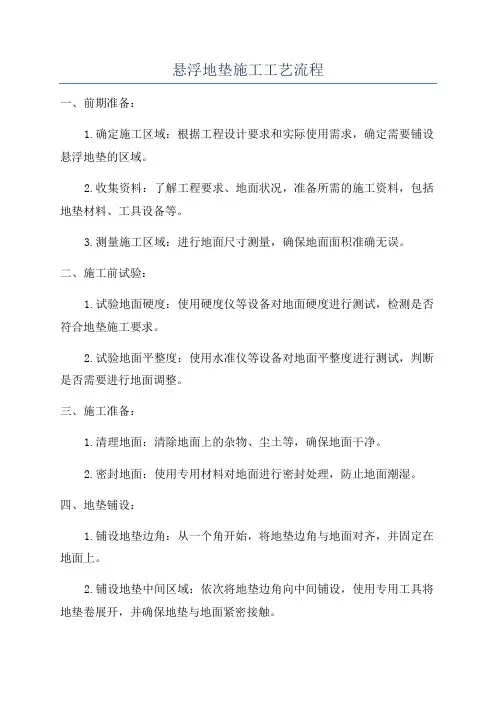 悬浮地垫施工工艺流程

一、前期准备：

1.确定施工区域：根据工程设计要求和实际使用需求，确定需要铺设悬浮地垫的区域。

2.收集资料：了解工程要求、地面状况，准备所需的施工资料，包括地垫材料、工具设备等。

3.测量施工区域：进行地面尺寸测量，确保地面面积准确无误。

二、施工前试验：

1.试验地面硬度：使用硬度仪等设备对地面硬度进行测试，检测是否符合地垫施工要求。

2.试验地面平整度：使用水准仪等设备对地面平整度进行测试，判断是否需要进行地面调整。

三、施工准备：

1.清理地面：清除地面上的杂物、尘土等，确保地面干净。

2.密封地面：使用专用材料对地面进行密封处理，防止地面潮湿。

四、地垫铺设：

1.铺设地垫边角：从一个角开始，将地垫边角与地面对齐，并固定在地面上。

2.铺设地垫中间区域：依次将地垫边角向中间铺设，使用专用工具将地垫卷展开，并确保地垫与地面紧密接触。